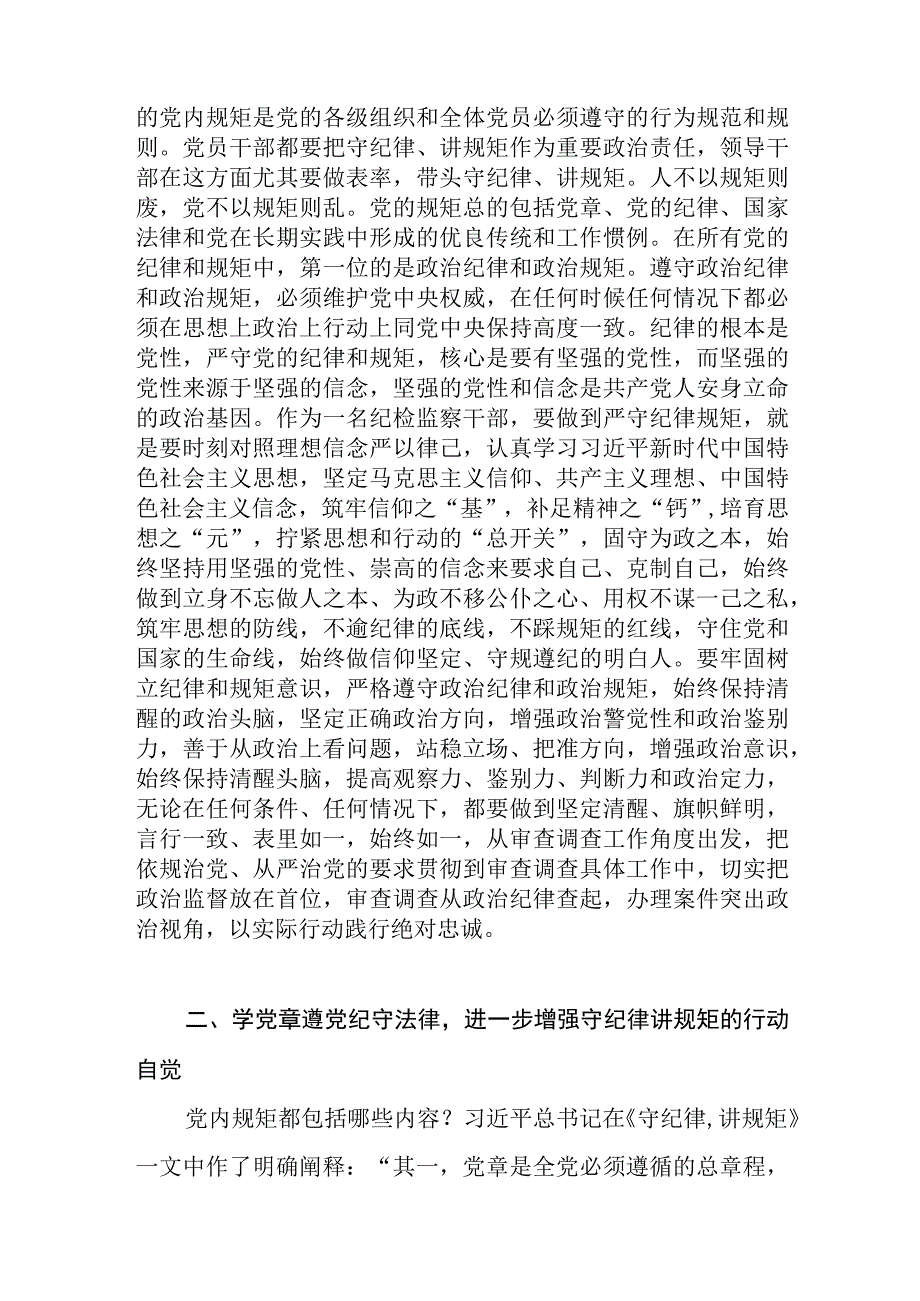 的党内规矩是党的各级组织和全体党员必须遵守的行为规范和规则。党员干部都要把守纪律、讲规矩作为重要政治责任，领导干部在这方面尤其要做表率，带头守纪律、讲规矩。人不以规矩则废，党不以规矩则乱。党的规矩总的包括党章、党的纪律、国家法律和党在长期实践中形成的优良传统和工作惯例。在所有党的纪律和规矩中，第一位的是政治纪律和政治规矩。遵守政治纪律和政治规矩，必须维护党中央权威，在任何时候任何情况下都必须在思想上政治上行动上同党中央保持高度一致。纪律的根本是党性，严守党的纪律和规矩，核心是要有坚强的党性，而坚强的党性来源于坚强的信念，坚强的党性和信念是共产党人安身立命的政治基因。作为一名纪检监察干部，要做到严守纪律规矩，就是要时刻对照理想信念严以律己，认真学习习近平新时代中国特色社会主义思想，坚定马克思主义信仰、共产主义理想、中国特色社会主义信念，筑牢信仰之“基”，补足精神之“钙”，培育思想之“元”，拧紧思想和行动的“总开关”，固守为政之本，始终坚持用坚强的党性、崇高的信念来要求自己、克制自己，始终做到立身不忘做人之本、为政不移公仆之心、用权不谋一己之私，筑牢思想的防线，不逾纪律的底线，不踩规矩的红线，守住党和国家的生命线，始终做信仰坚定、守规遵纪的明白人。要牢固树立纪律和规矩意识，严格遵守政治纪律和政治规矩，始终保持清醒的政治头脑，坚定正确政治方向，增强政治警觉性和政治鉴别力，善于从政治上看问题，站稳立场、把准方向，增强政治意识，始终保持清醒头脑，提高观察力、鉴别力、判断力和政治定力，无论在任何条件、任何情况下，都要做到坚定清醒、旗帜鲜明，言行一致、表里如一，始终如一，从审查调查工作角度出发，把依规治党、从严治党的要求贯彻到审查调查具体工作中，切实把政治监督放在首位，审查调查从政治纪律查起，办理案件突出政治视角，以实际行动践行绝对忠诚。

二、学党章遵党纪守法律，进一步增强守纪律讲规矩的行动自觉

党内规矩都包括哪些内容？习近平总书记在《守纪律，讲规矩》一文中作了明确阐释：“其一，党章是全党必须遵循的总章程，